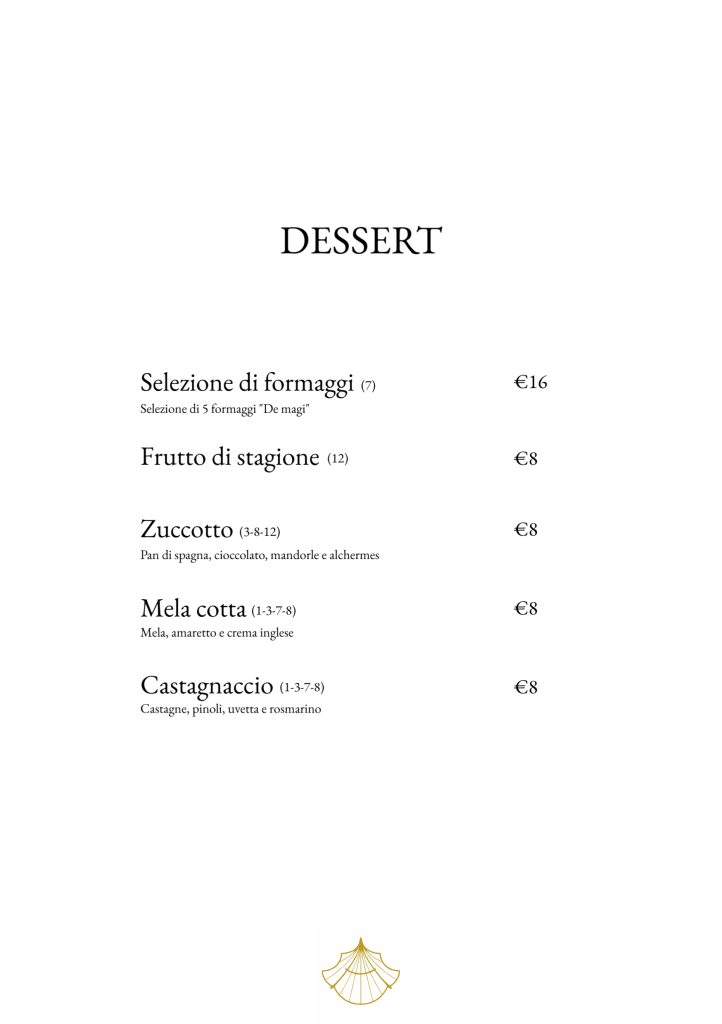 DESSERT

Selezione di formaggi (7) €16
Selezione di 5 formaggi "De magi"

Frutto di stagione (12) €8

Zuccotto (3-8-12) €8
Pan di spagna, cioccolato, mandorle e alchermes

Mela cotta (1-3-7-8) €8
Mela, amaretto e crema inglese

Castagnaccio (1-3-7-8) €8
Castagne, pinoli, uvetta e rosmarino